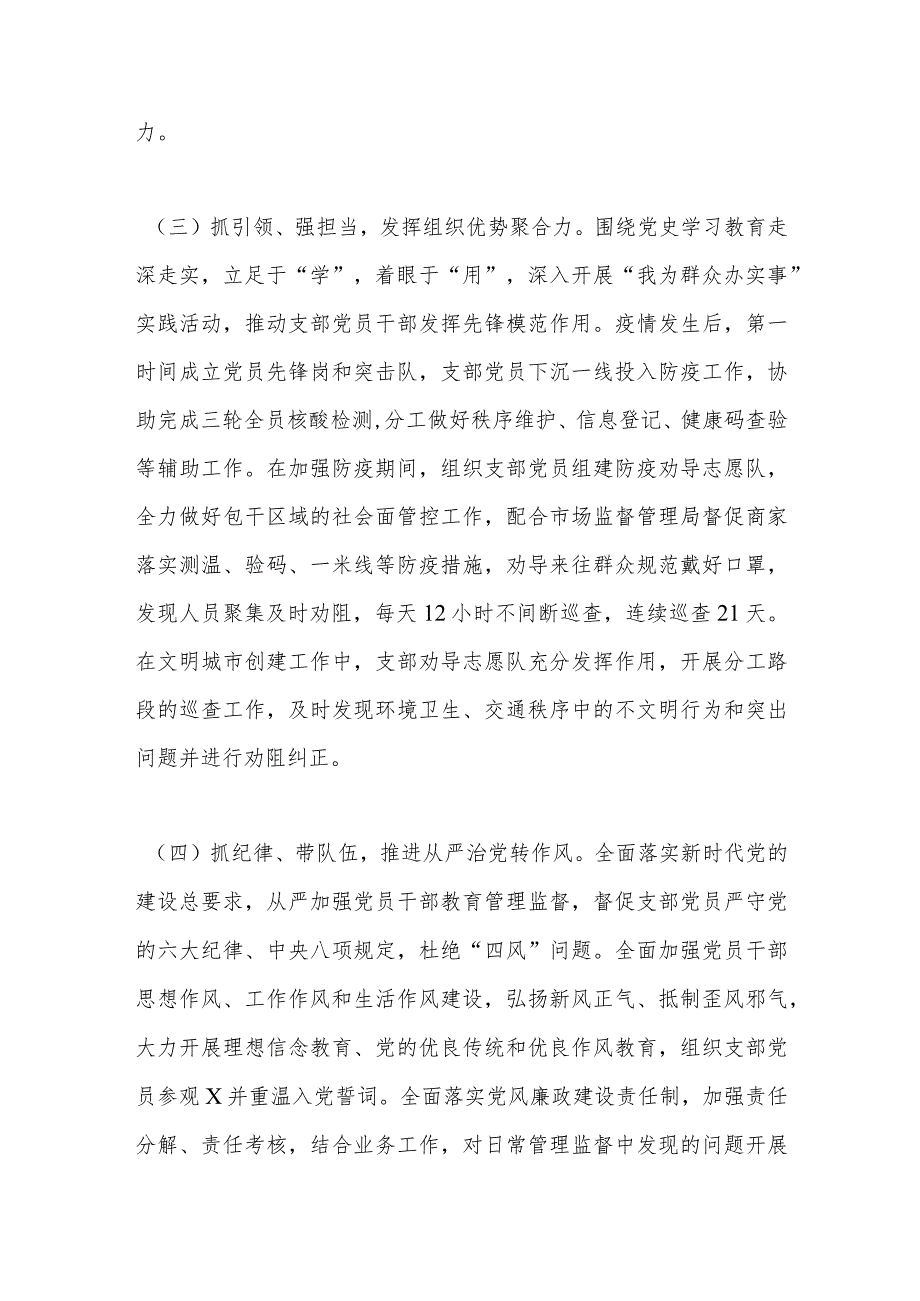 力。

（三）抓引领、强担当，发挥组织优势聚合力。围绕党史学习教育走深走实，立足于“学”，着眼于“用”，深入开展“我为群众办实事”实践活动，推动支部党员干部发挥先锋模范作用。疫情发生后，第一时间成立党员先锋岗和突击队，支部党员下沉一线投入防疫工作，协助完成三轮全员核酸检测,分工做好秩序维护、信息登记、健康码查验等辅助工作。在加强防疫期间，组织支部党员组建防疫劝导志愿队，全力做好包干区域的社会面管控工作，配合市场监督管理局督促商家落实测温、验码、一米线等防疫措施，劝导来往群众规范戴好口罩，发现人员聚集及时劝阻，每天12小时不间断巡查，连续巡查21天。在文明城市创建工作中，支部劝导志愿队充分发挥作用，开展分工路段的巡查工作，及时发现环境卫生、交通秩序中的不文明行为和突出问题并进行劝阻纠正。

（四）抓纪律、带队伍，推进从严治党转作风。全面落实新时代党的建设总要求，从严加强党员干部教育管理监督，督促支部党员严守党的六大纪律、中央八项规定，杜绝“四风”问题。全面加强党员干部思想作风、工作作风和生活作风建设，弘扬新风正气、抵制歪风邪气，大力开展理想信念教育、党的优良传统和优良作风教育，组织支部党员参观X并重温入党誓词。全面落实党风廉政建设责任制，加强责任分解、责任考核，结合业务工作，对日常管理监督中发现的问题开展